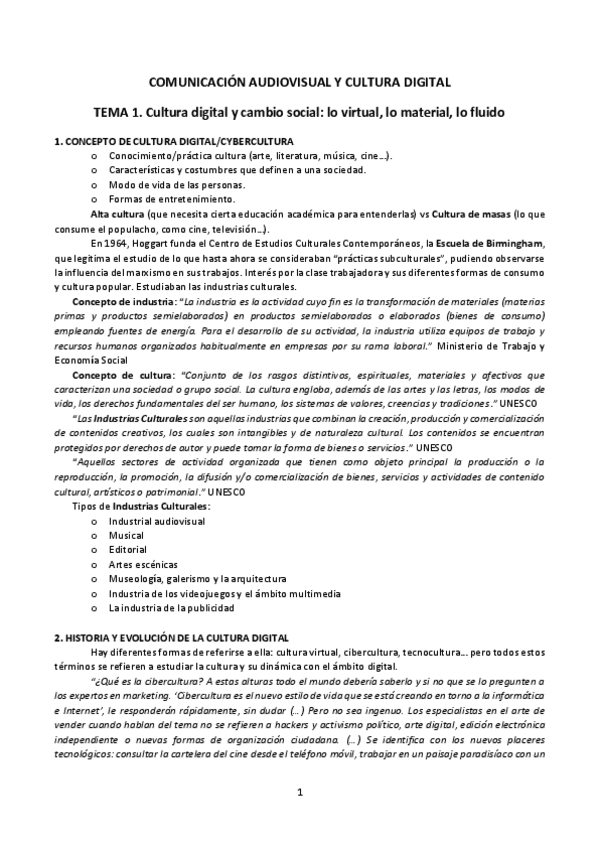 COMUNICACIÓN AUDIOVISUAL Y CULTURA DIGITAL

TEMA 1. Cultura digital y cambio social: lo virtual, lo material, lo fluido

1. CONCEPTO DE CULTURA DIGITAL/CYBERCULTURA

o Conocimiento/práctica cultura (arte, literatura, música, cine…).
o Características y costumbres que definen a una sociedad.
o Modo de vida de las personas.
o Formas de entretenimiento.

Alta cultura (que necesita cierta educación académica para entenderlas) vs Cultura de masas (lo que consume el populacho, como cine, televisión…).

En 1964, Hoggart funda el Centro de Estudios Culturales Contemporáneos, la Escuela de Birmingham, que legitima el estudio de lo que hasta ahora se consideraban "prácticas subculturales", pudiendo observarse la influencia del marxismo en sus trabajos. Interés por la clase trabajadora y sus diferentes formas de consumo y cultura popular. Estudiaban las industrias culturales.

Concepto de industria: "La industria es la actividad cuyo fin es la transformación de materiales (materias primas y productos semielaborados) en productos semielaborados o elaborados (bienes de consumo) empleando fuentes de energía. Para el desarrollo de su actividad, la industria utiliza equipos de trabajo y recursos humanos organizados habitualmente en empresas por su rama laboral." Ministerio de Trabajo y Economía Social

Concepto de cultura: "Conjunto de los rasgos distintivos, espirituales, materiales y afectivos que caracterizan una sociedad o grupo social. La cultura engloba, además de las artes y las letras, los modos de vida, los derechos fundamentales del ser humano, los sistemas de valores, creencias y tradiciones." UNESCO

"Las Industrias Culturales son aquellas industrias que combinan la creación, producción y comercialización de contenidos creativos, los cuales son intangibles y de naturaleza cultural. Los contenidos se encuentran protegidos por derechos de autor y puede tomar la forma de bienes o servicios." UNESCO

"Aquellos sectores de actividad organizada que tienen como objeto principal la producción o la reproducción, la promoción, la difusión y/o comercialización de bienes, servicios y actividades de contenido cultural, artísticos o patrimonial." UNESCO

Tipos de Industrias Culturales:

o Industrial audiovisual
o Musical
o Editorial
o Artes escénicas
o Museología, galerismo y la arquitectura
o Industria de los videojuegos y el ámbito multimedia
o La industria de la publicidad

2. HISTORIA Y EVOLUCIÓN DE LA CULTURA DIGITAL

Hay diferentes formas de referirse a ella: cultura virtual, cibercultura, tecnocultura… pero todos estos términos se refieren a estudiar la cultura y su dinámica con el ámbito digital.

"¿Qué es la cibercultura? A estas alturas todo el mundo debería saberlo y si no que se lo pregunten a los expertos en marketing. 'Cibercultura es el nuevo estilo de vida que se está creando en torno a la informática e Internet', le responderán rápidamente, sin dudar (…) Pero no sea ingenuo. Los especialistas en el arte de vender cuando hablan del tema no se refieren a hackers y activismo político, arte digital, edición electrónica independiente o nuevas formas de organización ciudadana. (…) Se identifica con los nuevos placeres tecnológicos: consultar la cartelera del cine desde el teléfono móvil, trabajar en un paisaje paradisíaco con un

1